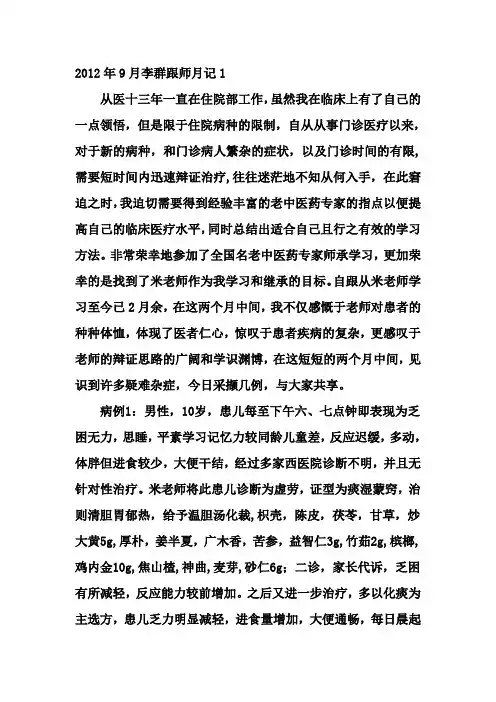 2012 年 9 月李群跟师月记 1

从医十三年一直在住院部工作，虽然我在临床上有了自己的一点领悟，但是限于住院病种的限制，自从从事门诊医疗以来，对于新的病种，和门诊病人繁杂的症状，以及门诊时间的有限，需要短时间内迅速辩证治疗，往往迷茫地不知从何入手，在此窘迫之时，我迫切需要得到经验丰富的老中医药专家的指点以便提高自己的临床医疗水平，同时总结出适合自己且行之有效的学习方法。非常荣幸地参加了全国名老中医药专家师承学习，更加荣幸的是找到了米老师作为我学习和继承的目标。自跟从米老师学习至今已 2 月余，在这两个月中间，我不仅感慨于老师对患者的种种体恤，体现了医者仁心，惊叹于患者疾病的复杂，更感叹于老师的辩证思路的广阔和学识渊博，在这短短的两个月中间，见识到许多疑难杂症，今日采撷几例，与大家共享。

病例1：男性，10岁，患儿每至下午六、七点钟即表现为乏困无力，思睡，平素学习记忆力较同龄儿童差，反应迟缓，多动，体胖但进食较少，大便干结，经过多家西医院诊断不明，并且无针对性治疗。米老师将此患儿诊断为虚劳，证型为痰湿蒙窍，治则清胆胃郁热，给予温胆汤化裁，枳壳，陈皮，茯苓，甘草，炒大黄5g，厚朴，姜半夏，广木香，苦参，益智仁3g，竹茹2g，槟榔，鸡内金10g，焦山楂，神曲，麦芽，砂仁6g；二诊，家长代诉，乏困有所减轻，反应能力较前增加。之后又进一步治疗，多以化痰为主选方，患儿乏力明显减轻，进食量增加，大便通畅，每日晨起